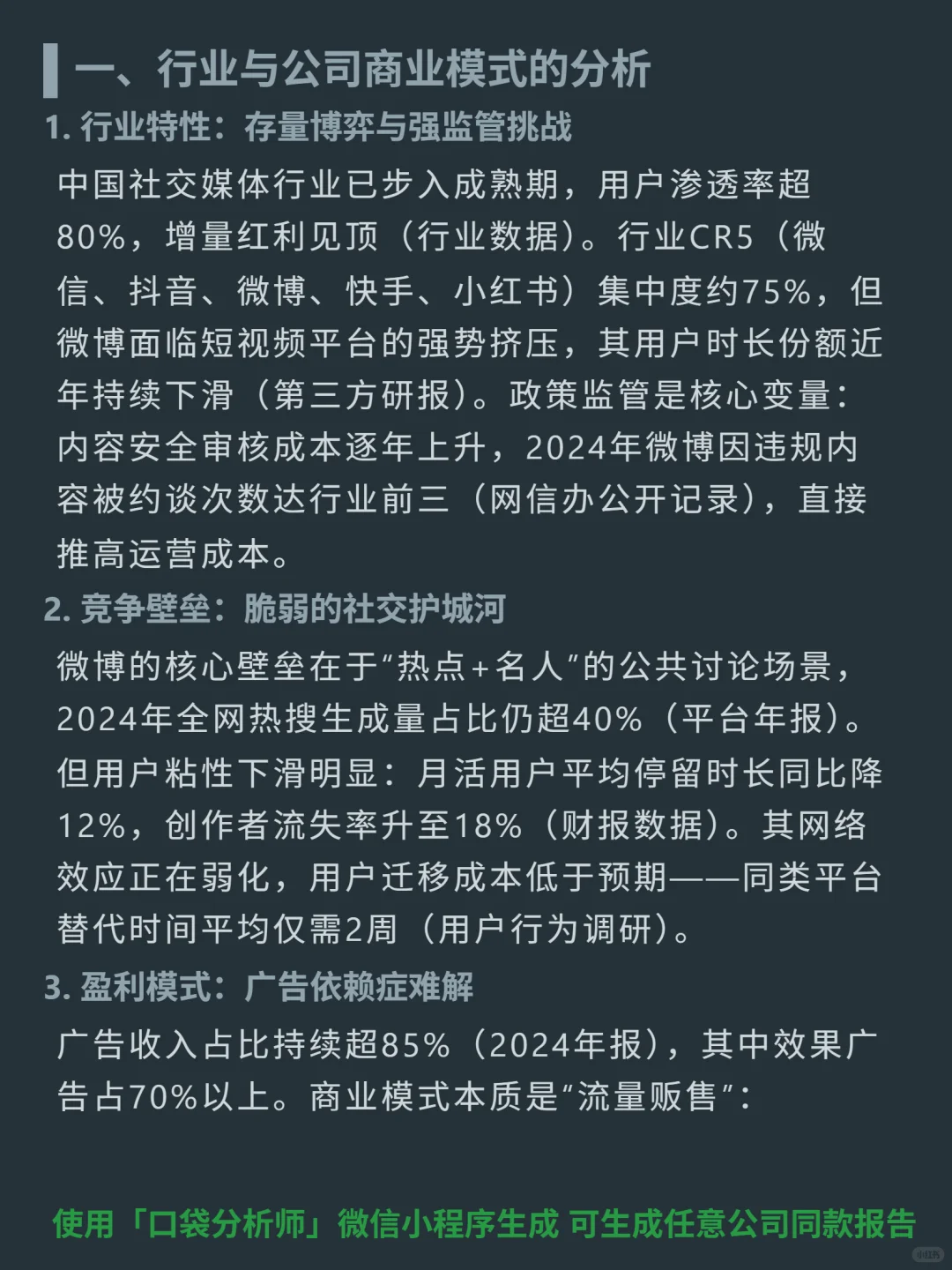 一、行业与公司商业模式的分析

1. 行业特性：存量博弈与强监管挑战

中国社交媒体行业已步入成熟期，用户渗透率超80%，增量红利见顶（行业数据）。行业CR5（微信、抖音、微博、快手、小红书）集中度约75%，但微博面临短视频平台的强势挤压，其用户时长份额近年持续下滑（第三方研报）。政策监管是核心变量：内容安全审核成本逐年上升，2024年微博因违规内容被约谈次数达行业前三（网信办公开记录），直接推高运营成本。

2. 竞争壁垒：脆弱的社交护城河

微博的核心壁垒在于“热点+名人”的公共讨论场景，2024年全网热搜生成量占比仍超40%（平台年报）。但用户粘性下滑明显：月活用户平均停留时长同比降12%，创作者流失率升至18%（财报数据）。其网络效应正在弱化，用户迁移成本低于预期——同类平台替代时间平均仅需2周（用户行为调研）。

3. 盈利模式：广告依赖症难解

广告收入占比持续超85%（2024年报），其中效果广告占70%以上。商业模式本质是“流量贩售”：

使用「口袋分析师」微信小程序生成 可生成任意公司同款报告

小红书